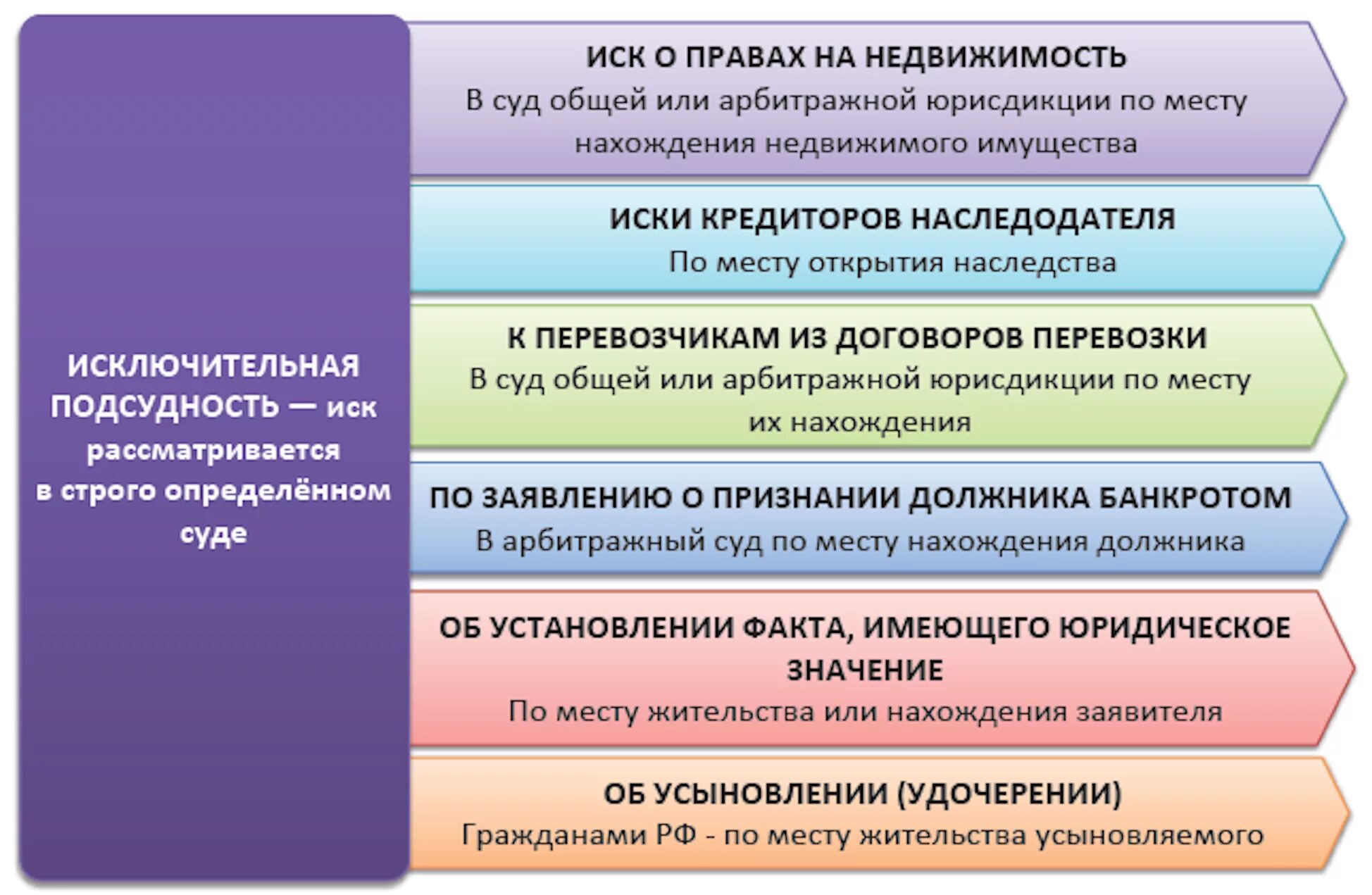 ИСКЛЮЧИТЕЛЬНАЯ ПОДСУДНОСТЬ — иск рассматривается в строго определённом суде

ИСК О ПРАВАХ НА НЕДВИЖИМОСТЬ
В суд общей или арбитражной юрисдикции по месту нахождения недвижимого имущества

ИСКИ КРЕДИТОРОВ НАСЛЕДОДАТЕЛЯ
По месту открытия наследства

К ПЕРЕВОЗЧИКАМ ИЗ ДОГОВОРОВ ПЕРЕВОЗКИ
В суд общей или арбитражной юрисдикции по месту их нахождения

ПО ЗАЯВЛЕНИЮ О ПРИЗНАНИИ ДОЛЖНИКА БАНКРОТОМ
В арбитражный суд по месту нахождения должника

ОБ УСТАНОВЛЕНИИ ФАКТА, ИМЕЮЩЕГО ЮРИДИЧЕСКОЕ ЗНАЧЕНИЕ
По месту жительства или нахождения заявителя

ОБ УСЫНОВЛЕНИИ (УДОЧЕРЕНИИ)
Гражданами РФ - по месту жительства усыновляемого